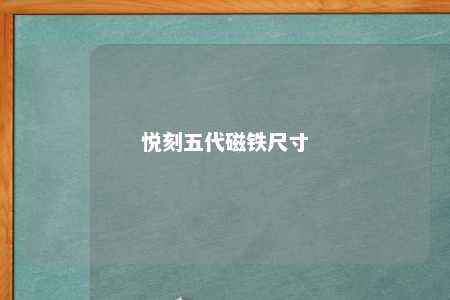 悦刻五代磁铁尺寸